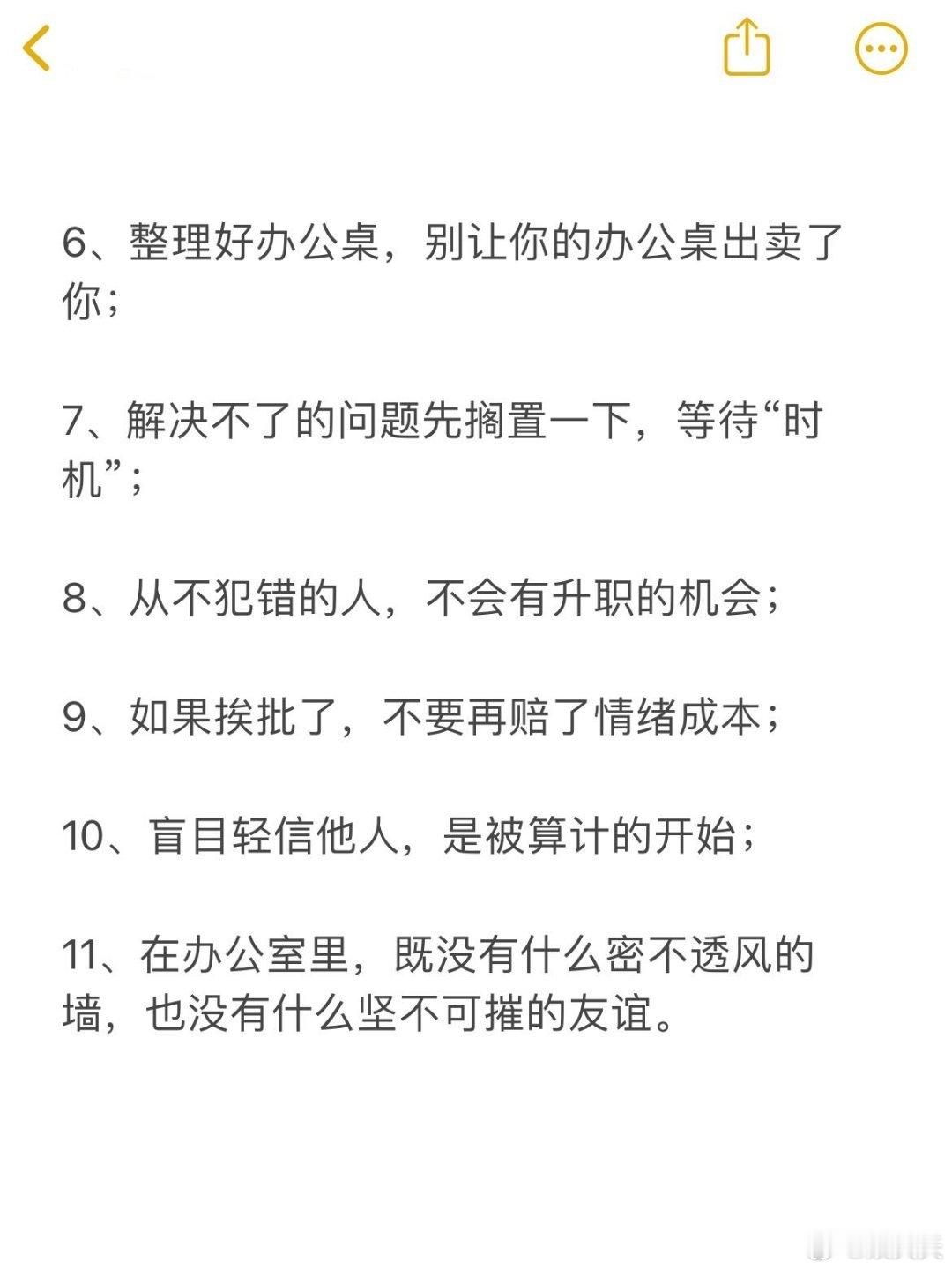 6、整理好办公桌，别让你的办公桌出卖了你；

7、解决不了的问题先搁置一下，等待“时机”；

8、从不犯错的人，不会有升职的机会；

9、如果挨批了，不要再赔了情绪成本；

10、盲目轻信他人，是被算计的开始；

11、在办公室里，既没有什么密不透风的墙，也没有什么坚不可摧的友谊。